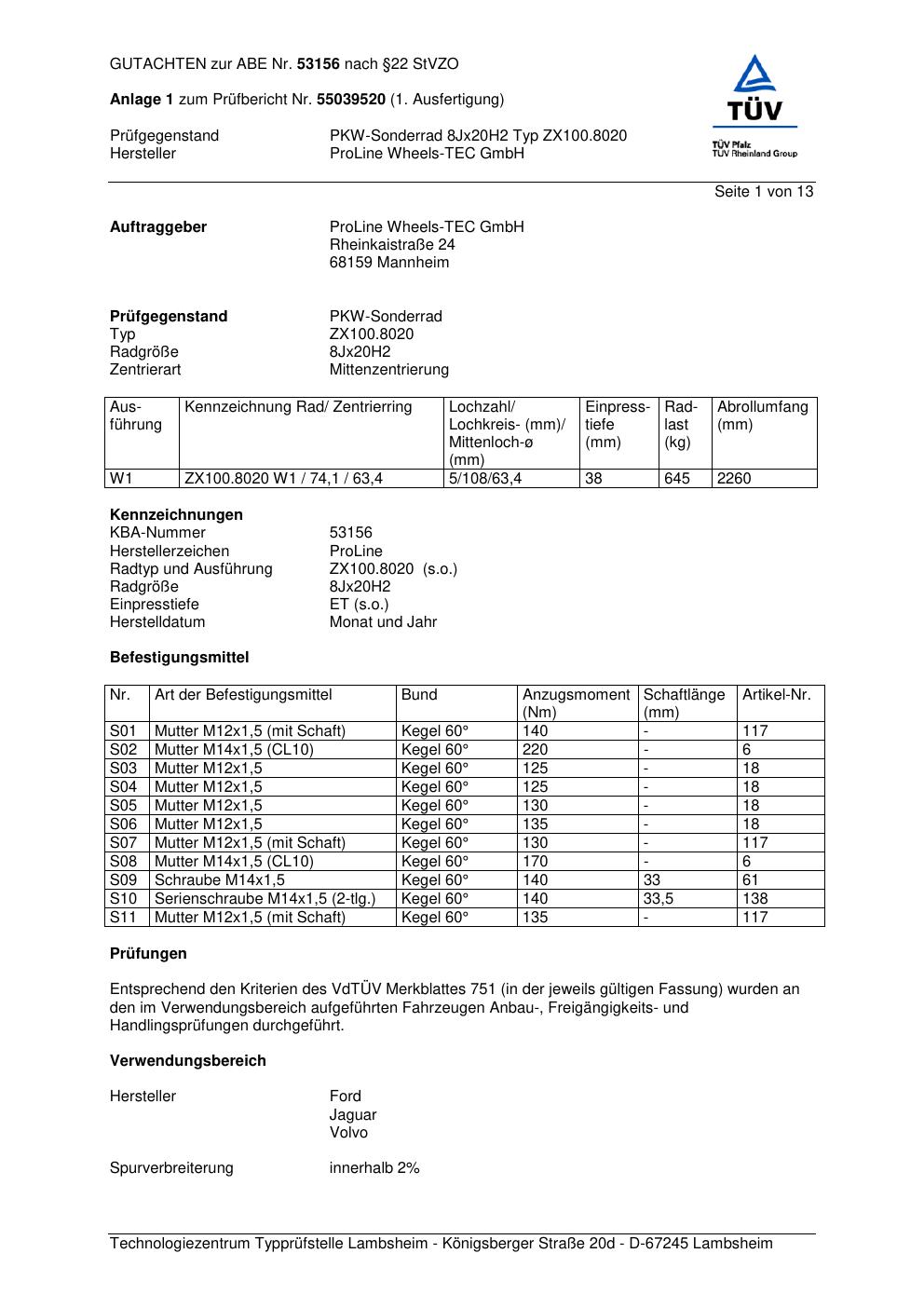 GUTACHTEN zur ABE Nr. 53156 nach §22 StVZO

Anlage 1 zum Prüfbericht Nr. 55039520 (1. Ausfertigung)

Prüfgegenstand PKW-Sonderrad 8Jx20H2 Typ ZX100.8020
Hersteller ProLine Wheels-TEC GmbH

TÜV
TÜV Pfalz
TÜV Rheinland Group

Seite 1 von 13

Auftraggeber ProLine Wheels-TEC GmbH
Rheinkaistraße 24
68159 Mannheim

Prüfgegenstand PKW-Sonderrad
Typ ZX100.8020
Radgröße 8Jx20H2
Zentrierart Mittenzentrierung

| Ausführung | Kennzeichnung Rad/ Zentrierring | Lochzahl/ Lochkreis- (mm)/ Mittenloch-ø (mm) | Einpresstiefe (mm) | Radlast (kg) | Abrollumfang (mm) |
|---|---|---|---|---|---|
| W1 | ZX100.8020 W1 / 74,1 / 63,4 | 5/108/63,4 | 38 | 645 | 2260 |

Kennzeichnungen
KBA-Nummer 53156
Herstellerzeichen ProLine
Radtyp und Ausführung ZX100.8020 (s.o.)
Radgröße 8Jx20H2
Einpresstiefe ET (s.o.)
Herstelldatum Monat und Jahr

Befestigungsmittel

| Nr. | Art der Befestigungsmittel | Bund | Anzugsmoment (Nm) | Schaftlänge (mm) | Artikel-Nr. |
|---|---|---|---|---|---|
| S01 | Mutter M12x1,5 (mit Schaft) | Kegel 60° | 140 | - | 117 |
| S02 | Mutter M14x1,5 (CL10) | Kegel 60° | 220 | - | 6 |
| S03 | Mutter M12x1,5 | Kegel 60° | 125 | - | 18 |
| S04 | Mutter M12x1,5 | Kegel 60° | 125 | - | 18 |
| S05 | Mutter M12x1,5 | Kegel 60° | 130 | - | 18 |
| S06 | Mutter M12x1,5 | Kegel 60° | 135 | - | 18 |
| S07 | Mutter M12x1,5 (mit Schaft) | Kegel 60° | 130 | - | 117 |
| S08 | Mutter M14x1,5 (CL10) | Kegel 60° | 170 | - | 6 |
| S09 | Schraube M14x1,5 | Kegel 60° | 140 | 33 | 61 |
| S10 | Serienschraube M14x1,5 (2-tlg.) | Kegel 60° | 140 | 33,5 | 138 |
| S11 | Mutter M12x1,5 (mit Schaft) | Kegel 60° | 135 | - | 117 |

Prüfungen

Entsprechend den Kriterien des VdTÜV Merkblattes 751 (in der jeweils gültigen Fassung) wurden an den im Verwendungsbereich aufgeführten Fahrzeugen Anbau-, Freigängigkeits- und Handlingsprüfungen durchgeführt.

Verwendungsbereich

Hersteller Ford
Jaguar
Volvo

Spurverbreiterung innerhalb 2%

Technologiezentrum Typprüfstelle Lambsheim - Königsberger Straße 20d - D-67245 Lambsheim